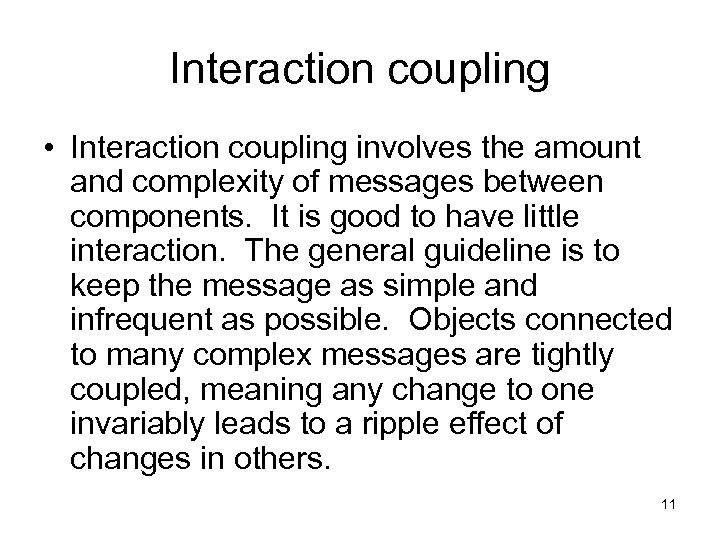 Interaction coupling

• Interaction coupling involves the amount and complexity of messages between components. It is good to have little interaction. The general guideline is to keep the message as simple and infrequent as possible. Objects connected to many complex messages are tightly coupled, meaning any change to one invariably leads to a ripple effect of changes in others.

11